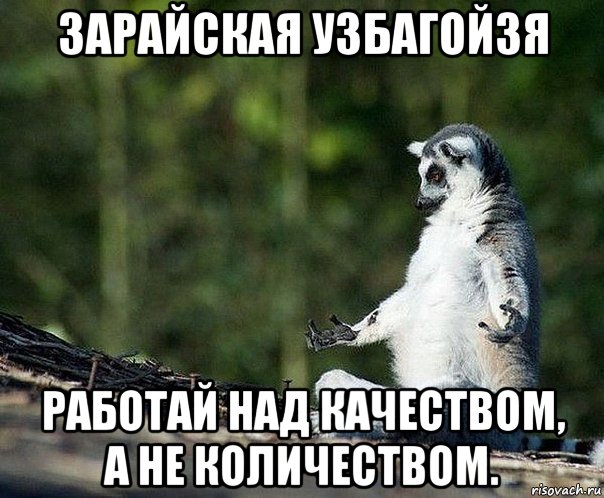 ЗАРАЙСКАЯ УЗБАГОЙЗЯ

РАБОТАЙ НАД КАЧЕСТВОМ, А НЕ КОЛИЧЕСТВОМ.

risovach.ru